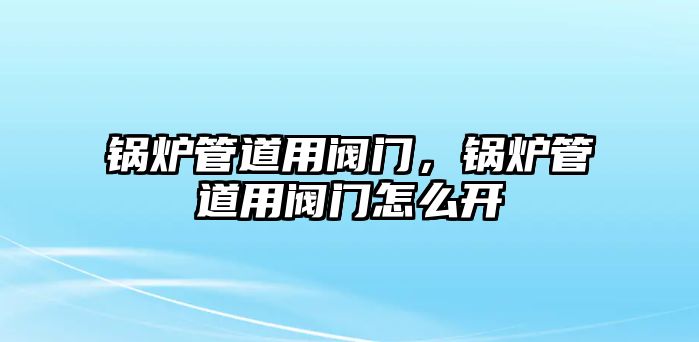 锅炉管道用阀门，锅炉管道用阀门怎么开